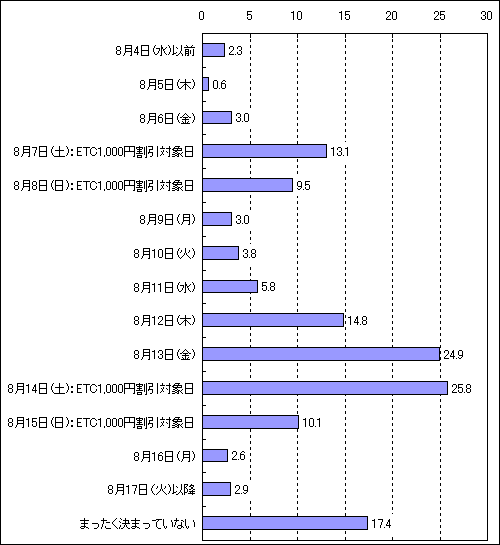 0 5 10 15 20 25 30

8月4日(水)以前 2.3
8月5日(木) 0.6
8月6日(金) 3.0
8月7日(土):ETC1,000円割引対象日 13.1
8月8日(日):ETC1,000円割引対象日 9.5
8月9日(月) 3.0
8月10日(火) 3.8
8月11日(水) 5.8
8月12日(木) 14.8
8月13日(金) 24.9
8月14日(土):ETC1,000円割引対象日 25.8
8月15日(日):ETC1,000円割引対象日 10.1
8月16日(月) 2.6
8月17日(火)以降 2.9
まったく決まっていない 17.4